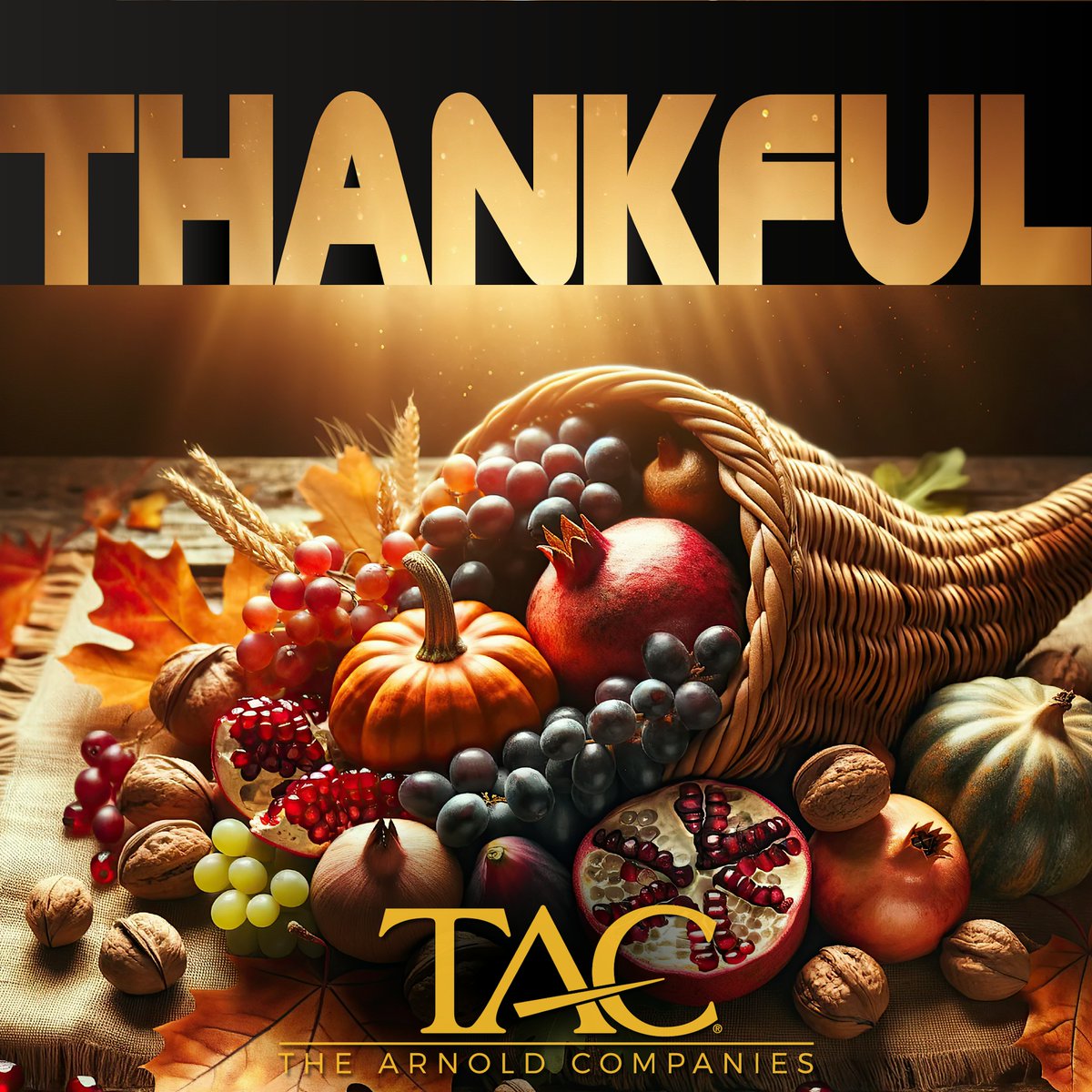 THANKFUL

TAC®
THE ARNOLD COMPANIES